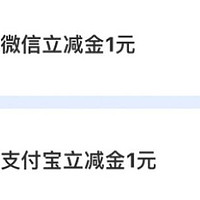 微信立减金1元

支付宝立减金1元